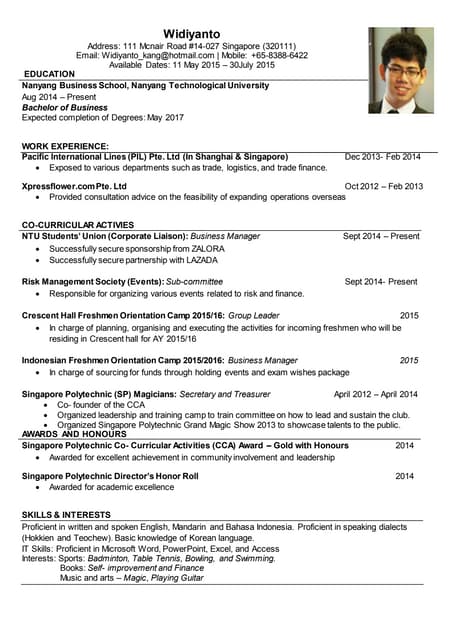 Widiyanto
Address: 111 Mcnair Road #14-027 Singapore (320111)
Email: Widiyanto_kang@hotmail.com | Mobile: +65-8388-6422
Available Dates: 11 May 2015 – 30July 2015

EDUCATION
Nanyang Business School, Nanyang Technological University
Aug 2014 – Present
Bachelor of Business
Expected completion of Degrees: May 2017

WORK EXPERIENCE:
Pacific International Lines (PIL) Pte. Ltd (In Shanghai & Singapore) Dec 2013- Feb 2014
• Exposed to various departments such as trade, logistics, and trade finance.

Xpressflower.com Pte. Ltd Oct 2012 – Feb 2013
• Provided consultation advice on the feasibility of expanding operations overseas

CO-CURRICULAR ACTIVIES
NTU Students' Union (Corporate Liaison): Business Manager Sept 2014 – Present
• Successfully secure sponsorship from ZALORA
• Successfully secure partnership with LAZADA

Risk Management Society (Events): Sub-committee Sept 2014- Present
• Responsible for organizing various events related to risk and finance.

Crescent Hall Freshmen Orientation Camp 2015/16: Group Leader 2015
• In charge of planning, organising and executing the activities for incoming freshmen who will be residing in Crescent hall for AY 2015/16

Indonesian Freshmen Orientation Camp 2015/2016: Business Manager 2015
• In charge of sourcing for funds through holding events and exam wishes package

Singapore Polytechnic (SP) Magicians: Secretary and Treasurer April 2012 – April 2014
• Co- founder of the CCA
• Organized leadership and training camp to train committee on how to lead and sustain the club.
• Organized Singapore Polytechnic Grand Magic Show 2013 to showcase talents to the public.

AWARDS AND HONOURS
Singapore Polytechnic Co- Curricular Activities (CCA) Award – Gold with Honours 2014
• Awarded for excellent achievement in community involvement and leadership

Singapore Polytechnic Director's Honor Roll 2014
• Awarded for academic excellence

SKILLS & INTERESTS
Proficient in written and spoken English, Mandarin and Bahasa Indonesia. Proficient in speaking dialects (Hokkien and Teochew). Basic knowledge of Korean language.
IT Skills: Proficient in Microsoft Word, PowerPoint, Excel, and Access
Interests: Sports: Badminton, Table Tennis, Bowling, and Swimming.
Books: Self- improvement and Finance
Music and arts – Magic, Playing Guitar